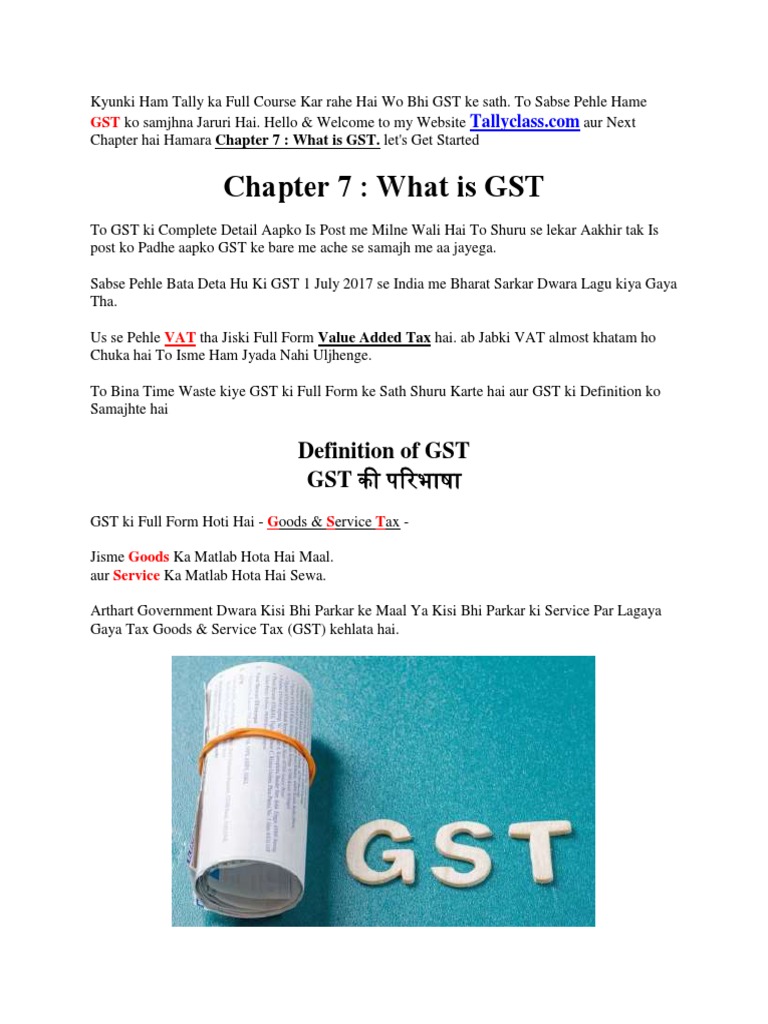 Kyunki Ham Tally ka Full Course Kar rahe Hai Wo Bhi GST ke sath. To Sabse Pehle Hame GST ko samjhna Jaruri Hai. Hello & Welcome to my Website Tallyclass.com aur Next Chapter hai Hamara Chapter 7 : What is GST. let's Get Started

Chapter 7 : What is GST

To GST ki Complete Detail Aapko Is Post me Milne Wali Hai To Shuru se lekar Aakhir tak Is post ko Padhe aapko GST ke bare me ache se samajh me aa jayega.

Sabse Pehle Bata Deta Hu Ki GST 1 July 2017 se India me Bharat Sarkar Dwara Lagu kiya Gaya Tha.

Us se Pehle VAT tha Jiski Full Form Value Added Tax hai. ab Jabki VAT almost khatam ho Chuka hai To Isme Ham Jyada Nahi Uljhenge.

To Bina Time Waste kiye GST ki Full Form ke Sath Shuru Karte hai aur GST ki Definition ko Samajhte hai

Definition of GST
GST की परिभाषा

GST ki Full Form Hoti Hai - Goods & Service Tax -

Jisme Goods Ka Matlab Hota Hai Maal.
aur Service Ka Matlab Hota Hai Sewa.

Arthart Government Dwara Kisi Bhi Parkar ke Maal Ya Kisi Bhi Parkar ki Service Par Lagaya Gaya Tax Goods & Service Tax (GST) kehlata hai.

GST